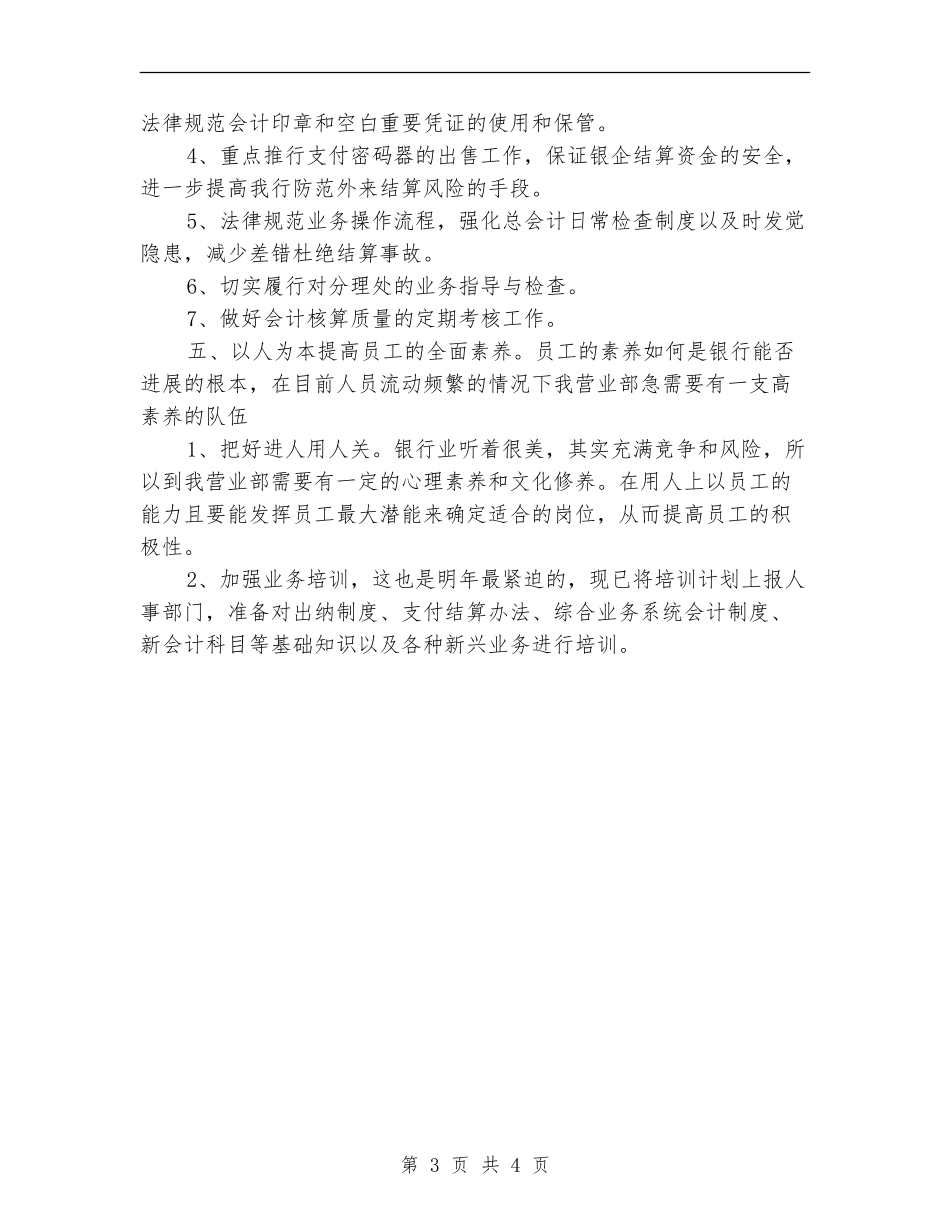 法律规范会计印章和空白重要凭证的使用和保管。

4、重点推行支付密码器的出售工作，保证银企结算资金的安全，进一步提高我行防范外来结算风险的手段。

5、法律规范业务操作流程，强化总会计日常检查制度以及时发觉隐患，减少差错杜绝结算事故。

6、切实履行对分理处的业务指导与检查。

7、做好会计核算质量的定期考核工作。

五、以人为本提高员工的全面素养。员工的素养如何是银行能否进展的根本，在目前人员流动频繁的情况下我营业部急需要有一支高素养的队伍

1、把好进人用人关。银行业听着很美，其实充满竞争和风险，所以到我营业部需要有一定的心理素养和文化修养。在用人上以员工的能力且要能发挥员工最大潜能来确定适合的岗位，从而提高员工的积极性。

2、加强业务培训，这也是明年最紧迫的，现已将培训计划上报人事部门，准备对出纳制度、支付结算办法、综合业务系统会计制度、新会计科目等基础知识以及各种新兴业务进行培训。

第 3 页 共 4 页